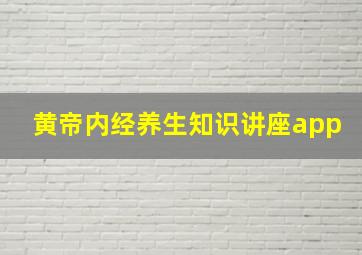 黄帝内经养生知识讲座app